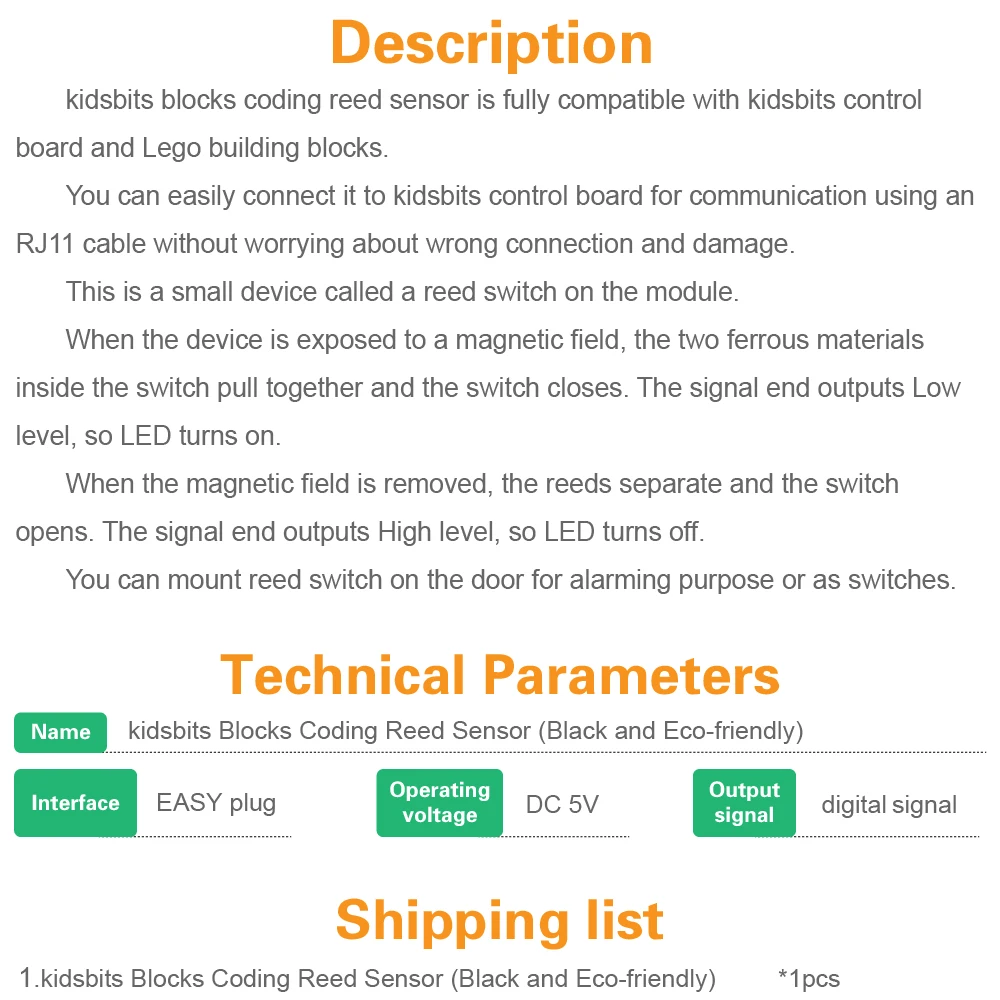 Description

kidsbits blocks coding reed sensor is fully compatible with kidsbits control board and Lego building blocks.

You can easily connect it to kidsbits control board for communication using an RJ11 cable without worrying about wrong connection and damage.

This is a small device called a reed switch on the module.

When the device is exposed to a magnetic field, the two ferrous materials inside the switch pull together and the switch closes. The signal end outputs Low level, so LED turns on.

When the magnetic field is removed, the reeds separate and the switch opens. The signal end outputs High level, so LED turns off.

You can mount reed switch on the door for alarming purpose or as switches.

Technical Parameters

Name kidsbits Blocks Coding Reed Sensor (Black and Eco-friendly)

Interface EASY plug

Operating voltage DC 5V

Output signal digital signal

Shipping list

1.kidsbits Blocks Coding Reed Sensor (Black and Eco-friendly) *1pcs